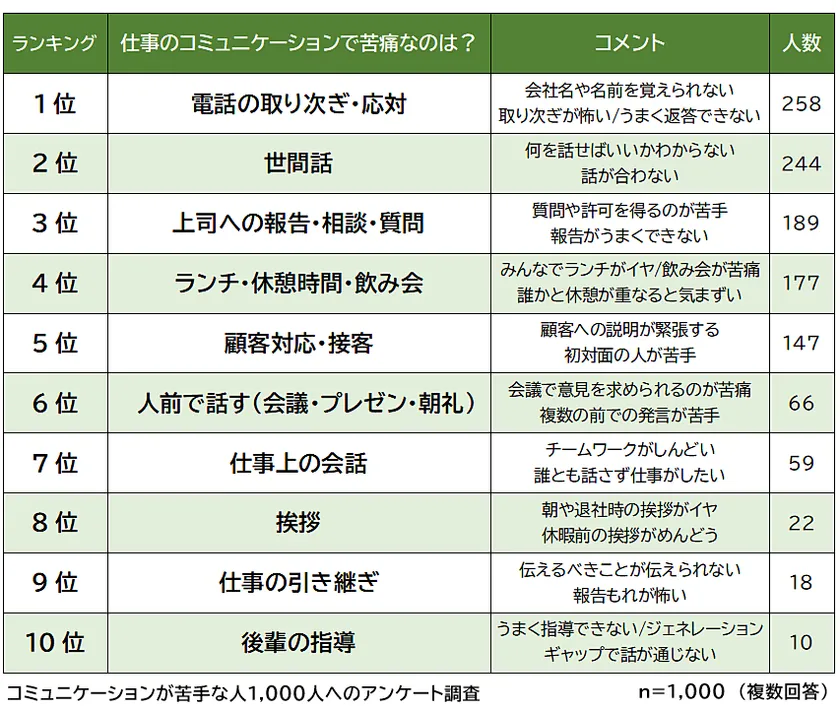 | ランキング | 仕事のコミュニケーションで苦痛なのは？ | コメント | 人数 |
|---|---|---|---|
| 1位 | 電話の取り次ぎ・応対 | 会社名や名前を覚えられない 取り次ぎが怖い/うまく返答できない | 258 |
| 2位 | 世間話 | 何を話せばいいかわからない 話が合わない | 244 |
| 3位 | 上司への報告・相談・質問 | 質問や許可を得るのが苦手 報告がうまくできない | 189 |
| 4位 | ランチ・休憩時間・飲み会 | みんなでランチがイヤ/飲み会が苦痛 誰かと休憩が重なると気まずい | 177 |
| 5位 | 顧客対応・接客 | 顧客への説明が緊張する 初対面の人が苦手 | 147 |
| 6位 | 人前で話す（会議・プレゼン・朝礼） | 会議で意見を求められるのが苦痛 複数の前での発言が苦手 | 66 |
| 7位 | 仕事上の会話 | チームワークがしんどい 誰とも話さず仕事がしたい | 59 |
| 8位 | 挨拶 | 朝や退社時の挨拶がイヤ 休暇前の挨拶がめんどう | 22 |
| 9位 | 仕事の引き継ぎ | 伝えるべきことが伝えられない 報告もれが怖い | 18 |
| 10位 | 後輩の指導 | うまく指導できない/ジェネレーション ギャップで話が通じない | 10 |

コミュニケーションが苦手な人1,000人へのアンケート調査　n=1,000（複数回答）